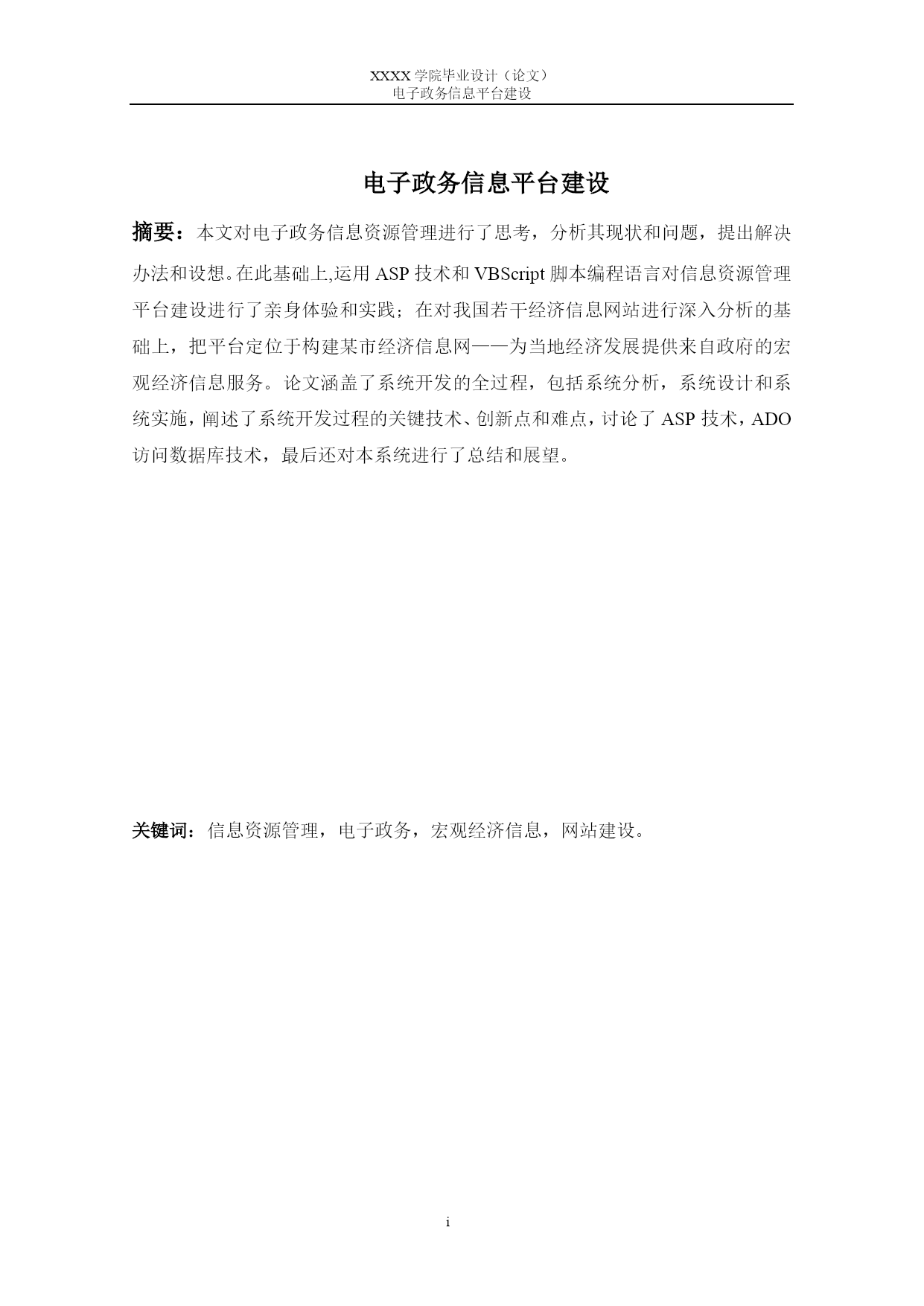 XXXX 学院毕业设计（论文）
电子政务信息平台建设

电子政务信息平台建设

摘要：本文对电子政务信息资源管理进行了思考，分析其现状和问题，提出解决办法和设想。在此基础上,运用 ASP 技术和 VBScript 脚本编程语言对信息资源管理平台建设进行了亲身体验和实践；在对我国若干经济信息网站进行深入分析的基础上，把平台定位于构建某市经济信息网——为当地经济发展提供来自政府的宏观经济信息服务。论文涵盖了系统开发的全过程，包括系统分析，系统设计和系统实施，阐述了系统开发过程的关键技术、创新点和难点，讨论了 ASP 技术，ADO 访问数据库技术，最后还对本系统进行了总结和展望。

关键词：信息资源管理，电子政务，宏观经济信息，网站建设。

i